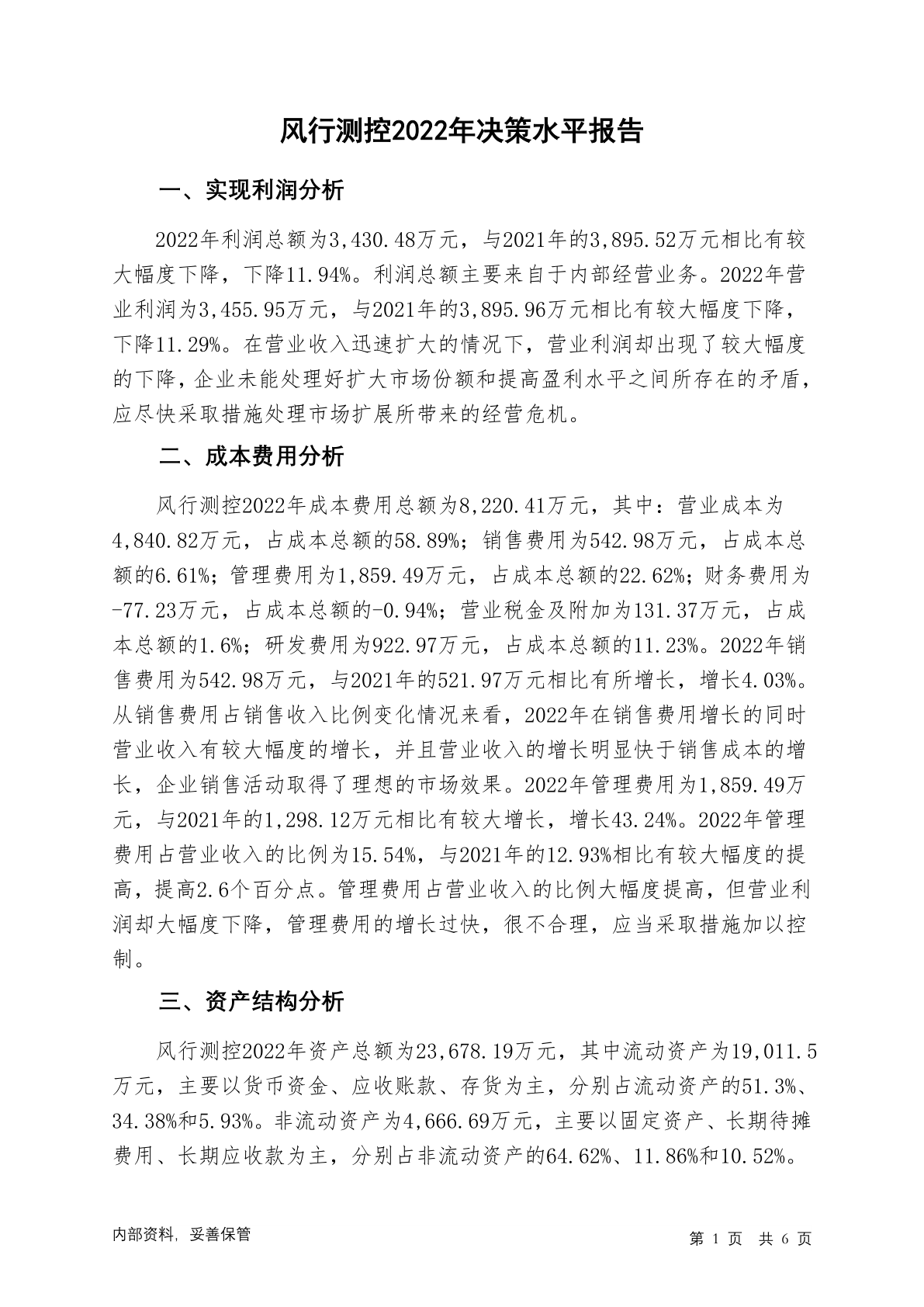 风行测控2022年决策水平报告

一、实现利润分析

2022年利润总额为3,430.48万元，与2021年的3,895.52万元相比有较大幅度下降，下降11.94%。利润总额主要来自于内部经营业务。2022年营业利润为3,455.95万元，与2021年的3,895.96万元相比有较大幅度下降，下降11.29%。在营业收入迅速扩大的情况下，营业利润却出现了较大幅度的下降，企业未能处理好扩大市场份额和提高盈利水平之间所存在的矛盾，应尽快采取措施处理市场扩展所带来的经营危机。

二、成本费用分析

风行测控2022年成本费用总额为8,220.41万元，其中：营业成本为4,840.82万元，占成本总额的58.89%；销售费用为542.98万元，占成本总额的6.61%；管理费用为1,859.49万元，占成本总额的22.62%；财务费用为-77.23万元，占成本总额的-0.94%；营业税金及附加为131.37万元，占成本总额的1.6%；研发费用为922.97万元，占成本总额的11.23%。2022年销售费用为542.98万元，与2021年的521.97万元相比有所增长，增长4.03%。从销售费用占销售收入比例变化情况来看，2022年在销售费用增长的同时营业收入有较大幅度的增长，并且营业收入的增长明显快于销售成本的增长，企业销售活动取得了理想的市场效果。2022年管理费用为1,859.49万元，与2021年的1,298.12万元相比有较大增长，增长43.24%。2022年管理费用占营业收入的比例为15.54%，与2021年的12.93%相比有较大幅度的提高，提高2.6个百分点。管理费用占营业收入的比例大幅度提高，但营业利润却大幅度下降，管理费用的增长过快，很不合理，应当采取措施加以控制。

三、资产结构分析

风行测控2022年资产总额为23,678.19万元，其中流动资产为19,011.5万元，主要以货币资金、应收账款、存货为主，分别占流动资产的51.3%、34.38%和5.93%。非流动资产为4,666.69万元，主要以固定资产、长期待摊费用、长期应收款为主，分别占非流动资产的64.62%、11.86%和10.52%。

内部资料，妥善保管

第 1 页 共 6 页